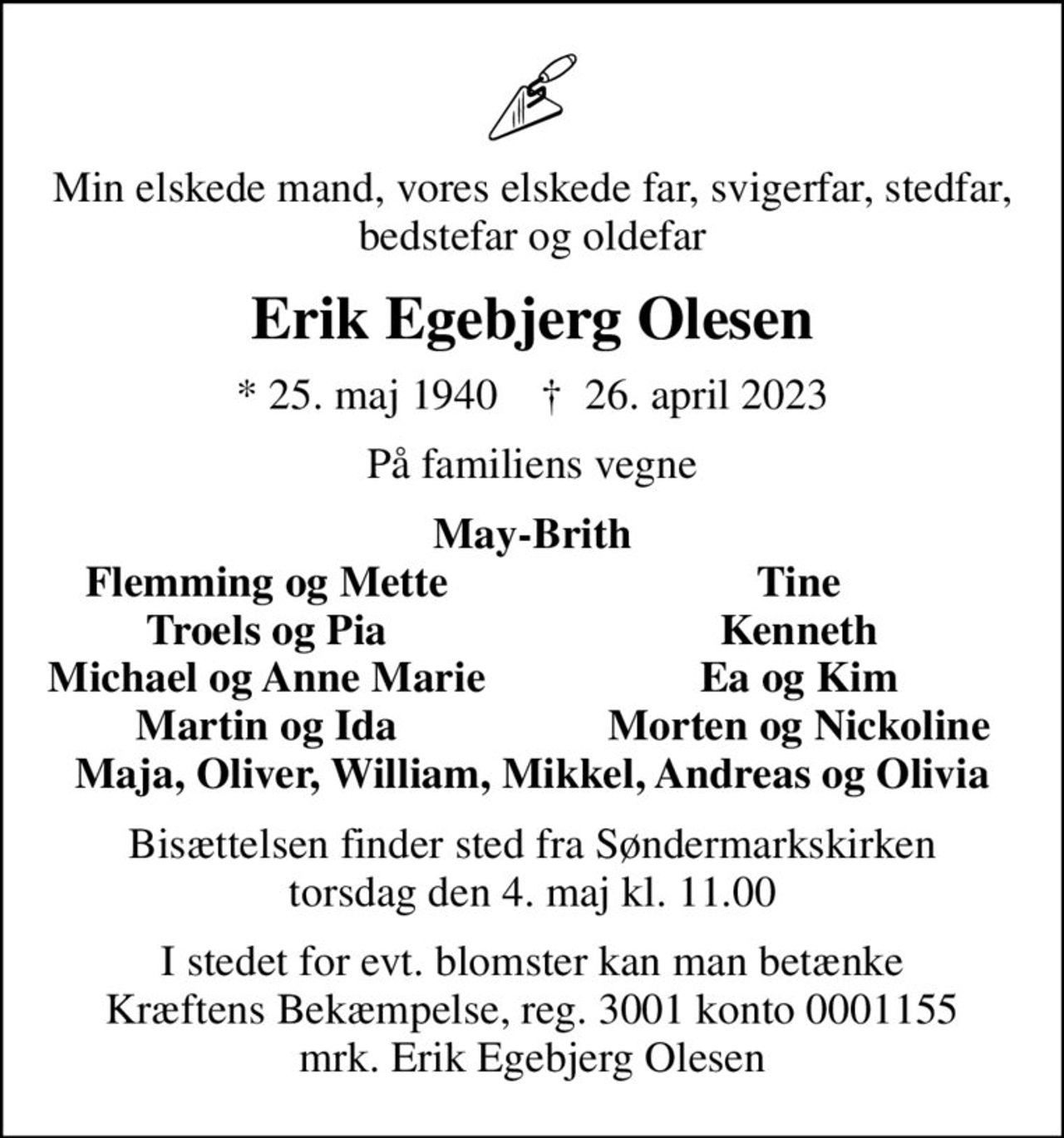 Min elskede mand, vores elskede far, svigerfar, stedfar, bedstefar og oldefar

Erik Egebjerg Olesen

* 25. maj 1940 † 26. april 2023

På familiens vegne

May-Brith

Flemming og Mette
Troels og Pia
Michael og Anne Marie
Martin og Ida

Tine
Kenneth
Ea og Kim
Morten og Nickoline

Maja, Oliver, William, Mikkel, Andreas og Olivia

Bisættelsen finder sted fra Søndermarkskirken torsdag den 4. maj kl. 11.00

I stedet for evt. blomster kan man betænke Kræftens Bekæmpelse, reg. 3001 konto 0001155 mrk. Erik Egebjerg Olesen